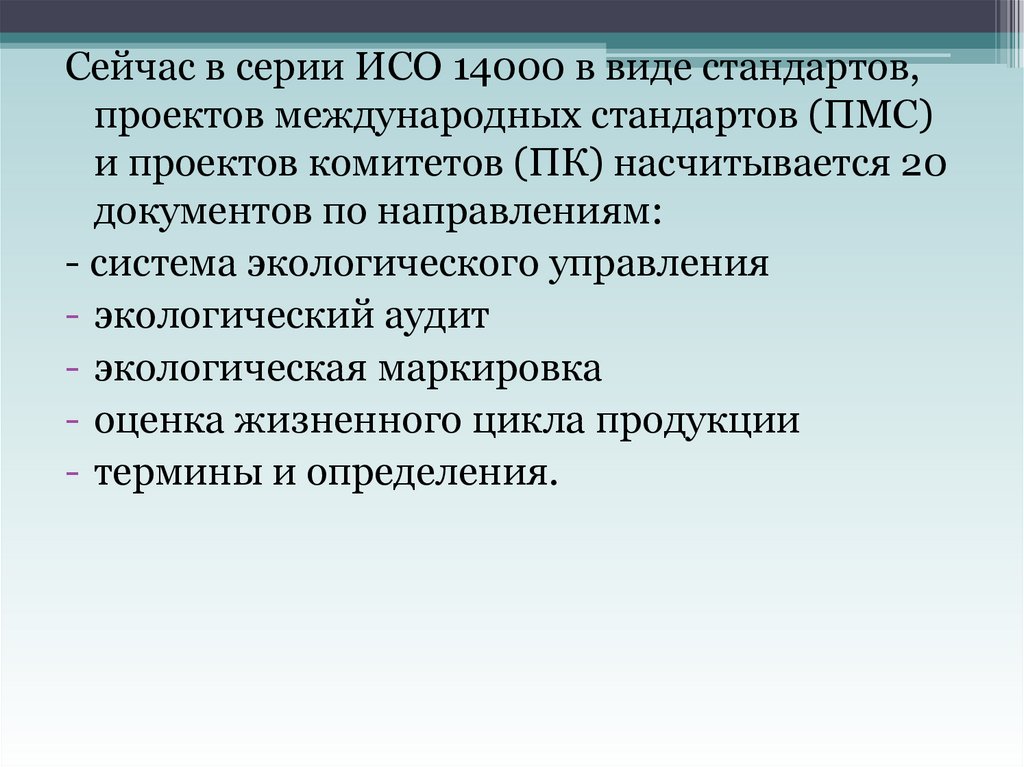 Сейчас в серии ИСО 14000 в виде стандартов, проектов международных стандартов (ПМС) и проектов комитетов (ПК) насчитывается 20 документов по направлениям:

- система экологического управления
- экологический аудит
- экологическая маркировка
- оценка жизненного цикла продукции
- термины и определения.